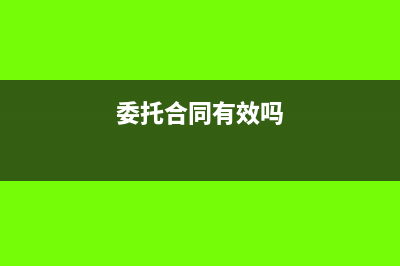 委托合同有效吗